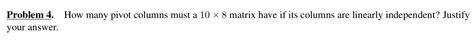 Problem 4. How many pivot columns must a $10 \times 8$ matrix have if its columns are linearly independent? Justify your answer.